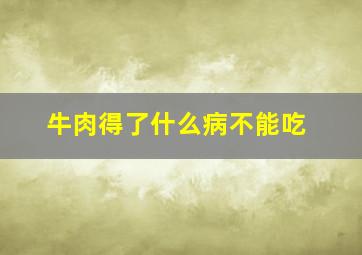 牛肉得了什么病不能吃